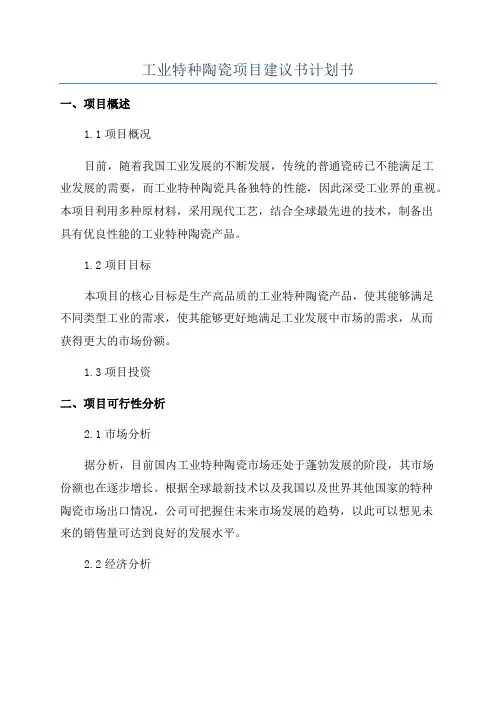 工业特种陶瓷项目建议书计划书

一、项目概述

1.1 项目概况

目前，随着我国工业发展的不断发展，传统的普通瓷砖已不能满足工业发展的需要，而工业特种陶瓷具备独特的性能，因此深受工业界的重视。本项目利用多种原材料，采用现代工艺，结合全球最先进的技术，制备出具有优良性能的工业特种陶瓷产品。

1.2 项目目标

本项目的核心目标是生产高品质的工业特种陶瓷产品，使其能够满足不同类型工业的需求，使其能够更好地满足工业发展中市场的需求，从而获得更大的市场份额。

1.3 项目投资

二、项目可行性分析

2.1 市场分析

据分析，目前国内工业特种陶瓷市场还处于蓬勃发展的阶段，其市场份额也在逐步增长。根据全球最新技术以及我国以及世界其他国家的特种陶瓷市场出口情况，公司可把握住未来市场发展的趋势，以此可以想见未来的销售量可达到良好的发展水平。

2.2 经济分析